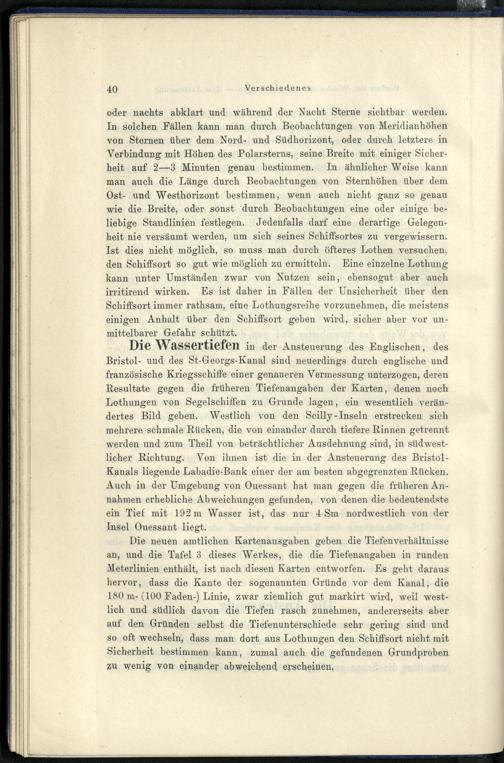 40 Verschiedenes

oder nachts abklart und während der Nacht Sterne sichtbar werden. In solchen Fällen kann man durch Beobachtungen von Meridianhöhen von Sternen über dem Nord- und Südhorizont, oder durch letztere in Verbindung mit Höhen des Polarsterns, seine Breite mit einiger Sicherheit auf 2—3 Minuten genau bestimmen. In ähnlicher Weise kann man auch die Länge durch Beobachtungen von Sternhöhen über dem Ost- und Westhorizont bestimmen, wenn auch nicht ganz so genau wie die Breite, oder sonst durch Beobachtungen eine oder einige beliebige Standlinien festlegen. Jedenfalls darf eine derartige Gelegenheit nie versäumt werden, um sich seines Schiffsortes zu vergewissern. Ist dies nicht möglich, so muss man durch öfteres Lothen versuchen, den Schiffsort so gut wie möglich zu ermitteln. Eine einzelne Lothung kann unter Umständen zwar von Nutzen sein, ebensogut aber auch irritirend wirken. Es ist daher in Fällen der Unsicherheit über den Schiffsort immer rathsam, eine Lothungsreihe vorzunehmen, die meistens einigen Anhalt über den Schiffsort geben wird, sicher aber vor unmittelbarer Gefahr schützt.

Die Wassertiefen in der Ansteuerung des Englischen, des Bristol- und des St-Georgs-Kanal sind neuerdings durch englische und französische Kriegsschiffe einer genaueren Vermessung unterzogen, deren Resultate gegen die früheren Tiefenangaben der Karten, denen noch Lothungen von Segelschiffen zu Grunde lagen, ein wesentlich verändertes Bild geben. Westlich von den Scilly-Inseln erstrecken sich mehrere schmale Rücken, die von einander durch tiefere Rinnen getrennt werden und zum Theil von beträchtlicher Ausdehnung sind, in südwestlicher Richtung. Von ihnen ist die in der Ansteuerung des Bristol-Kanals liegende Labadie-Bank einer der am besten abgegrenzten Rücken. Auch in der Umgebung von Ouessant hat man gegen die früheren Annahmen erhebliche Abweichungen gefunden, von denen die bedeutendste ein Tief mit 192 m Wasser ist, das nur 4 Sm nordwestlich von der Insel Ouessant liegt.

Die neuen amtlichen Kartenausgaben geben die Tiefenverhältnisse an, und die Tafel 3 dieses Werkes, die die Tiefenangaben in runden Meterlinien enthält, ist nach diesen Karten entworfen. Es geht daraus hervor, dass die Kante der sogenannten Gründe vor dem Kanal, die 180 m- (100 Faden-) Linie, zwar ziemlich gut markirt wird, weil westlich und südlich davon die Tiefen rasch zunehmen, andererseits aber auf den Gründen selbst die Tiefenunterschiede sehr gering sind und so oft wechseln, dass man dort aus Lothungen den Schiffsort nicht mit Sicherheit bestimmen kann, zumal auch die gefundenen Grundproben zu wenig von einander abweichend erscheinen.